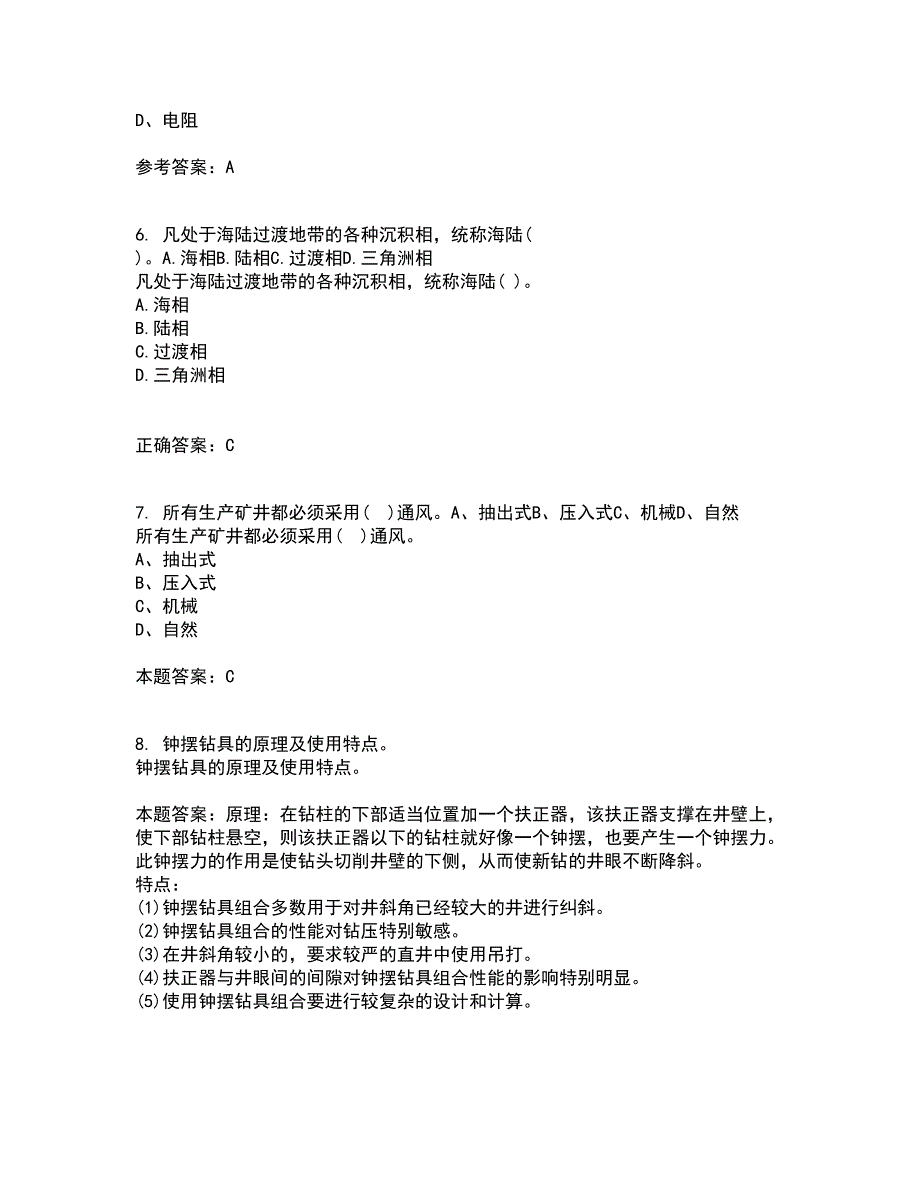 D、电阻

参考答案：A

6. 凡处于海陆过渡地带的各种沉积相，统称海陆（ ）。A.海相B.陆相C.过渡相D.三角洲相
凡处于海陆过渡地带的各种沉积相，统称海陆（ ）。
A.海相
B.陆相
C.过渡相
D.三角洲相

正确答案：C

7. 所有生产矿井都必须采用（ ）通风。A、抽出式B、压入式C、机械D、自然
所有生产矿井都必须采用（ ）通风。
A、抽出式
B、压入式
C、机械
D、自然

本题答案：C

8. 钟摆钻具的原理及使用特点。
钟摆钻具的原理及使用特点。

本题答案：原理：在钻柱的下部适当位置加一个扶正器，该扶正器支撑在井壁上，使下部钻柱悬空，则该扶正器以下的钻柱就好像一个钟摆，也要产生一个钟摆力。此钟摆力的作用是使钻头切削井壁的下侧，从而使新钻的井眼不断降斜。
特点：
(1)钟摆钻具组合多数用于对井斜角已经较大的井进行纠斜。
(2)钟摆钻具组合的性能对钻压特别敏感。
(3)在井斜角较小的，要求较严的直井中使用吊打。
(4)扶正器与井眼间的间隙对钟摆钻具组合性能的影响特别明显。
(5)使用钟摆钻具组合要进行较复杂的设计和计算。